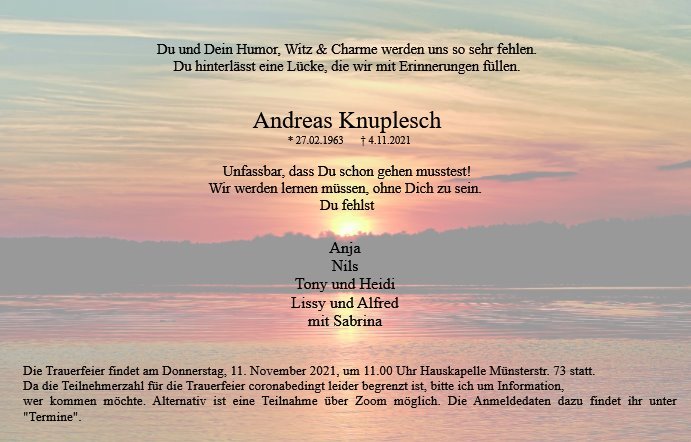 Du und Dein Humor, Witz & Charme werden uns so sehr fehlen.
Du hinterlässt eine Lücke, die wir mit Erinnerungen füllen.

Andreas Knuplesch
* 27.02.1963 † 4.11.2021

Unfassbar, dass Du schon gehen musstest!
Wir werden lernen müssen, ohne Dich zu sein.
Du fehlst

Anja
Nils
Tony und Heidi
Lissy und Alfred
mit Sabrina

Die Trauerfeier findet am Donnerstag, 11. November 2021, um 11.00 Uhr Hauskapelle Münsterstr. 73 statt.
Da die Teilnehmerzahl für die Trauerfeier coronabedingt leider begrenzt ist, bitte ich um Information,
wer kommen möchte. Alternativ ist eine Teilnahme über Zoom möglich. Die Anmeldedaten dazu findet ihr unter "Termine".